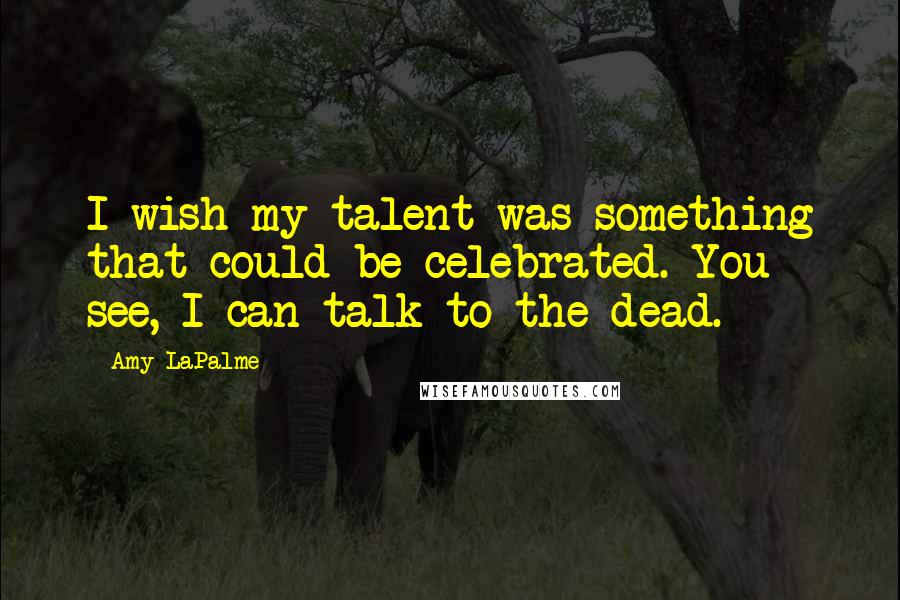 I wish my talent was something that could be celebrated. You see, I can talk to the dead.

Amy LaPalme

WISEFAMOUSQUOTES.COM